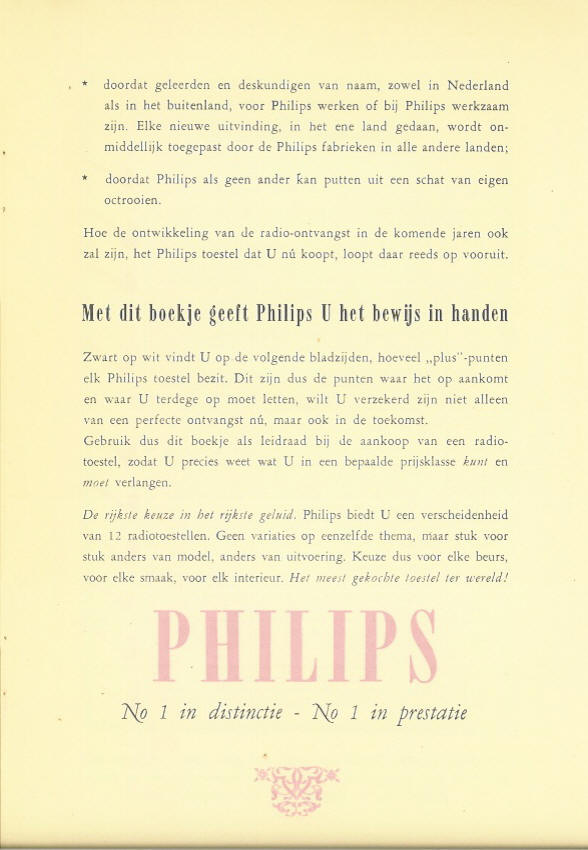 * doordat geleerden en deskundigen van naam, zowel in Nederland als in het buitenland, voor Philips werken of bij Philips werkzaam zijn. Elke nieuwe uitvinding, in het ene land gedaan, wordt onmiddellijk toegepast door de Philips fabrieken in alle andere landen;

* doordat Philips als geen ander kan putten uit een schat van eigen octrooien.

Hoe de ontwikkeling van de radio-ontvangst in de komende jaren ook zal zijn, het Philips toestel dat U nú koopt, loopt daar reeds op vooruit.

Met dit boekje geeft Philips U het bewijs in handen

Zwart op wit vindt U op de volgende bladzijden, hoeveel „plus"-punten elk Philips toestel bezit. Dit zijn dus de punten waar het op aankomt en waar U terdege op moet letten, wilt U verzekerd zijn niet alleen van een perfecte ontvangst nú, maar ook in de toekomst.
Gebruik dus dit boekje als leidraad bij de aankoop van een radiotoestel, zodat U precies weet wat U in een bepaalde prijsklasse kunt en moet verlangen.

De rijkste keuze in het rijkste geluid. Philips biedt U een verscheidenheid van 12 radiotoestellen. Geen variaties op eenzelfde thema, maar stuk voor stuk anders van model, anders van uitvoering. Keuze dus voor elke beurs, voor elke smaak, voor elk interieur. Het meest gekochte toestel ter wereld!

PHILIPS

No 1 in distinctie - No 1 in prestatie